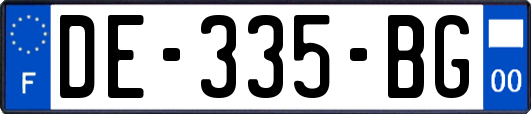 F

DE-335-BG

00